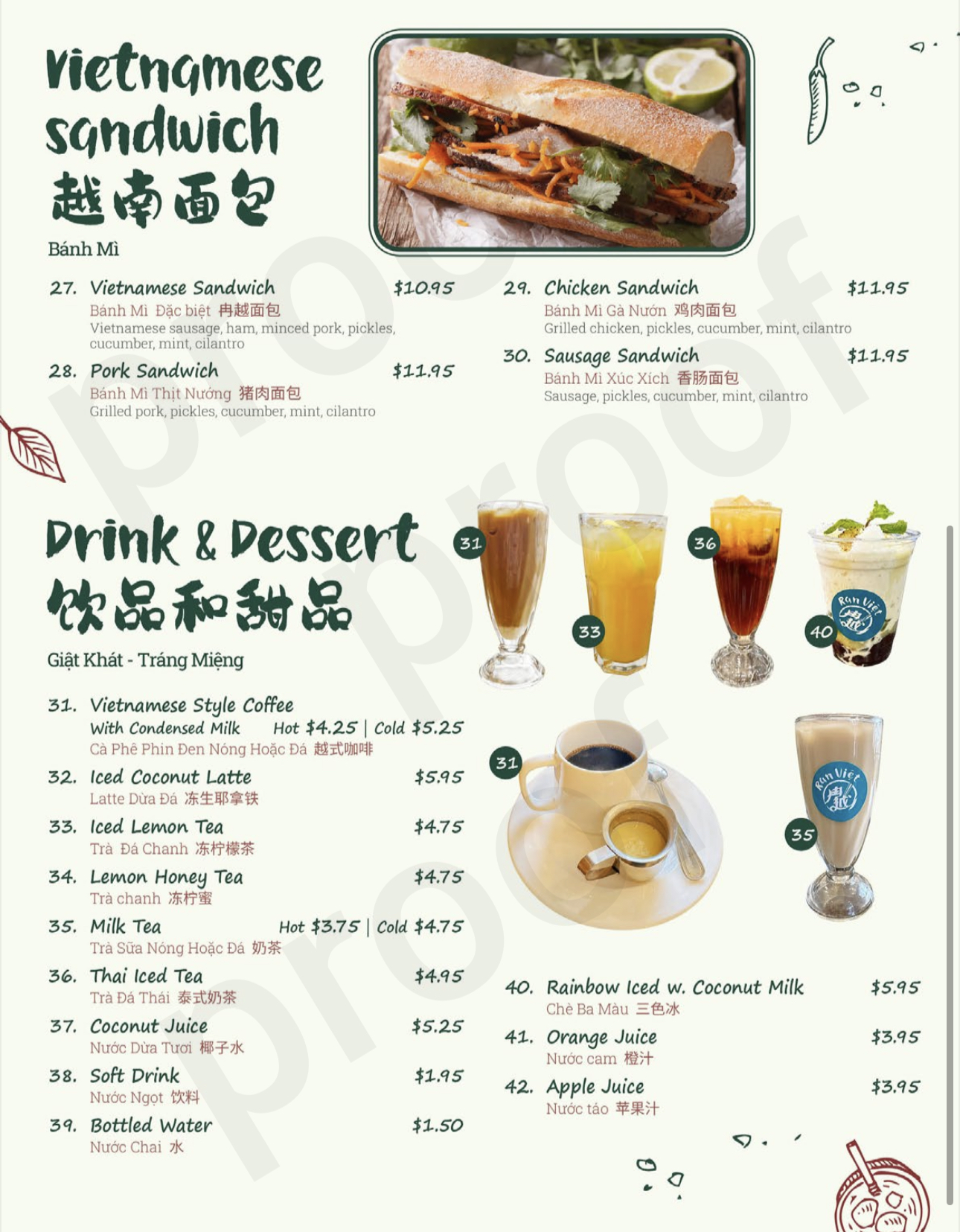 Vietnamese sandwich
越南面包
Bánh Mì

27. Vietnamese Sandwich $10.95
Bánh Mì Đặc biệt 冉越面包
Vietnamese sausage, ham, minced pork, pickles, cucumber, mint, cilantro

28. Pork Sandwich $11.95
Bánh Mì Thịt Nướng 猪肉面包
Grilled pork, pickles, cucumber, mint, cilantro

29. Chicken Sandwich $11.95
Bánh Mì Gà Nướn 鸡肉面包
Grilled chicken, pickles, cucumber, mint, cilantro

30. Sausage Sandwich $11.95
Bánh Mì Xúc Xích 香肠面包
Sausage, pickles, cucumber, mint, cilantro

Drink & Dessert
饮品和甜品
Giật Khát - Tráng Miệng

31 33 36 40

31. Vietnamese Style Coffee
With Condensed Milk Hot $4.25 | Cold $5.25
Cà Phê Phin Đen Nóng Hoặc Đá 越式咖啡

32. Iced Coconut Latte $5.95
Latte Dừa Đá 冻生耶拿铁

33. Iced Lemon Tea $4.75
Trà Đá Chanh 冻柠檬茶

34. Lemon Honey Tea $4.75
Trà chanh 冻柠蜜

35. Milk Tea Hot $3.75 | Cold $4.75
Trà Sữa Nóng Hoặc Đá 奶茶

36. Thai Iced Tea $4.95
Trà Đá Thái 泰式奶茶

37. Coconut Juice $5.25
Nước Dừa Tươi 椰子水

38. Soft Drink $1.95
Nước Ngọt 饮料

39. Bottled Water $1.50
Nước Chai 水

31 35

40. Rainbow Iced w. Coconut Milk $5.95
Chè Ba Màu 三色冰

41. Orange Juice $3.95
Nước cam 橙汁

42. Apple Juice $3.95
Nước táo 苹果汁

proof